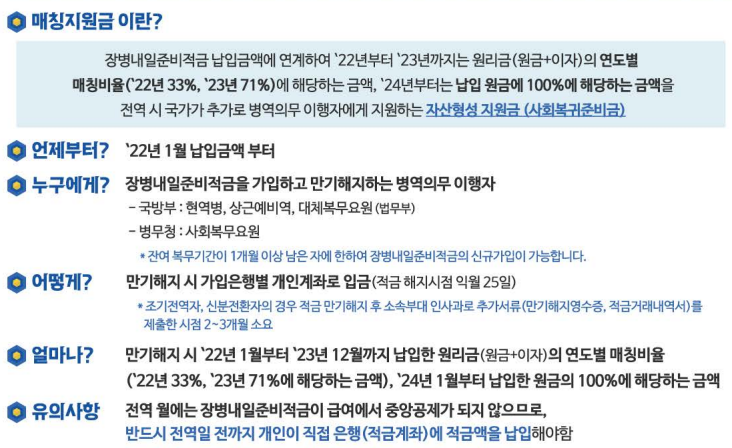 매칭지원금 이란?

장병내일준비적금 납입금액에 연계하여 `22년부터 `23년까지는 원리금(원금+이자)의 연도별 매칭비율(`22년 33%, `23년 71%)에 해당하는 금액, `24년부터는 납입 원금에 100%에 해당하는 금액을 전역 시 국가가 추가로 병역의무 이행자에게 지원하는 자산형성 지원금 (사회복귀준비금)

언제부터? `22년 1월 납입금액 부터

누구에게? 장병내일준비적금을 가입하고 만기해지하는 병역의무 이행자

- 국방부 : 현역병, 상근예비역, 대체복무요원 (법무부)

- 병무청 : 사회복무요원

* 잔여 복무기간이 1개월 이상 남은 자에 한하여 장병내일준비적금의 신규가입이 가능합니다.

어떻게? 만기해지 시 가입은행별 개인계좌로 입금(적금 해지시점 익월 25일)

* 조기전역자, 신분전환자의 경우 적금 만기해지 후 소속부대 인사과로 추가서류(만기해지영수증, 적금거래내역서)를 제출한 시점 2~3개월 소요

얼마나? 만기해지 시 `22년 1월부터 `23년 12월까지 납입한 원리금(원금+이자)의 연도별 매칭비율 (`22년 33%, `23년 71%에 해당하는 금액), `24년 1월부터 납입한 원금의 100%에 해당하는 금액

유의사항 전역 월에는 장병내일준비적금이 급여에서 중앙공제가 되지 않으므로, 반드시 전역일 전까지 개인이 직접 은행(적금계좌)에 적금액을 납입해야함